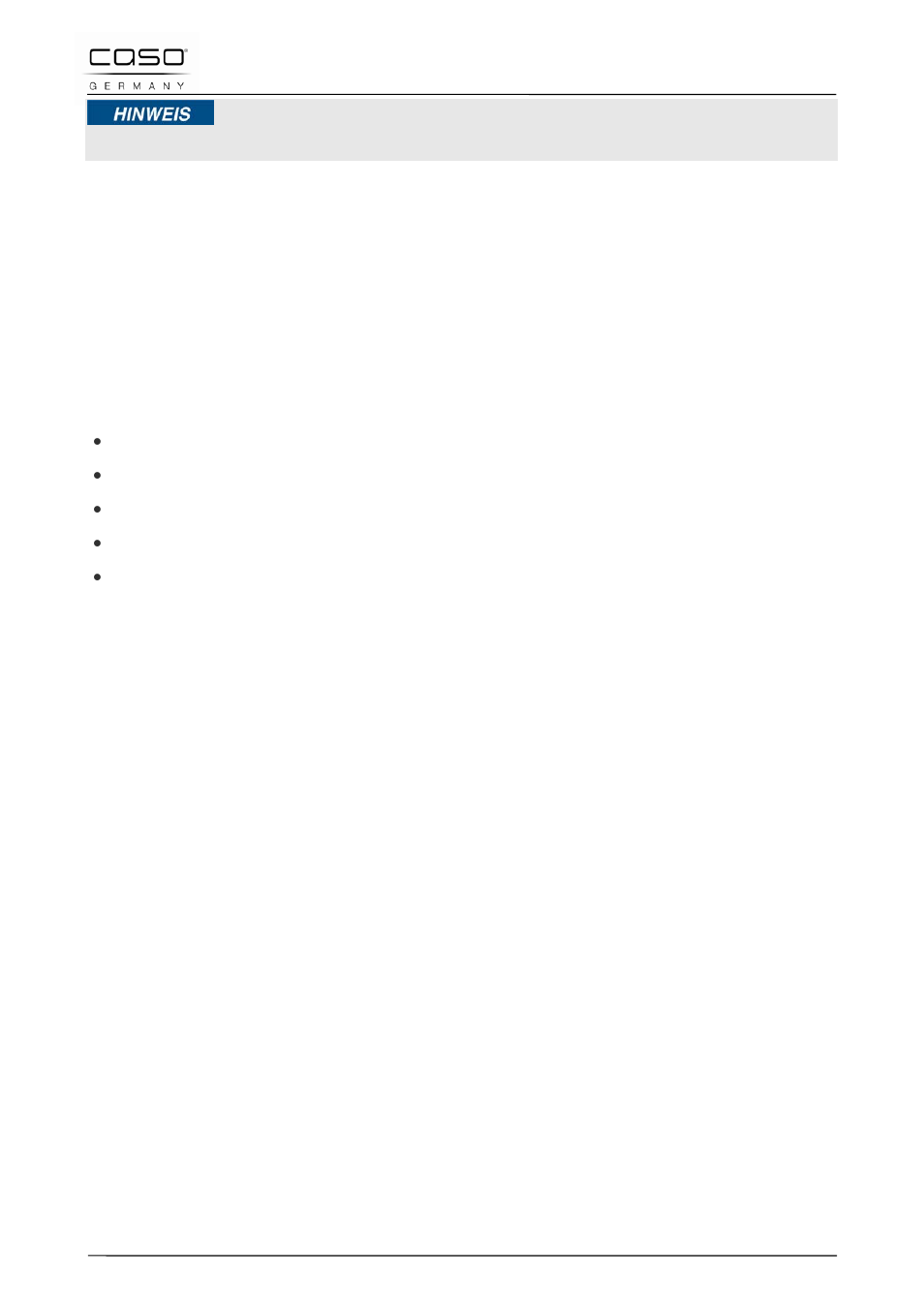 caso
GERMANY

HINWEIS